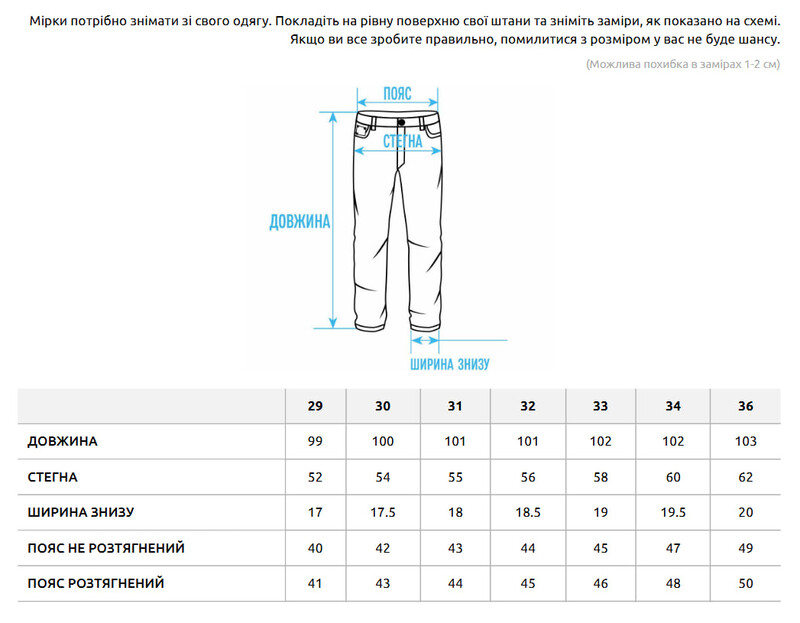 Мірки потрібно знімати зі свого одягу. Покладіть на рівну поверхню свої штани та зніміть заміри, як показано на схемі. Якщо ви все зробите правильно, помилитися з розміром у вас не буде шансу.

(Можлива похибка в замірах 1-2 см)

ПОЯС
СТЕГНА
ДОВЖИНА
ШИРИНА ЗНИЗУ

| | 29 | 30 | 31 | 32 | 33 | 34 | 36 |
|---|---|---|---|---|---|---|---|
| ДОВЖИНА | 99 | 100 | 101 | 101 | 102 | 102 | 103 |
| СТЕГНА | 52 | 54 | 55 | 56 | 58 | 60 | 62 |
| ШИРИНА ЗНИЗУ | 17 | 17.5 | 18 | 18.5 | 19 | 19.5 | 20 |
| ПОЯС НЕ РОЗТЯГНЕНИЙ | 40 | 42 | 43 | 44 | 45 | 47 | 49 |
| ПОЯС РОЗТЯГНЕНИЙ | 41 | 43 | 44 | 45 | 46 | 48 | 50 |